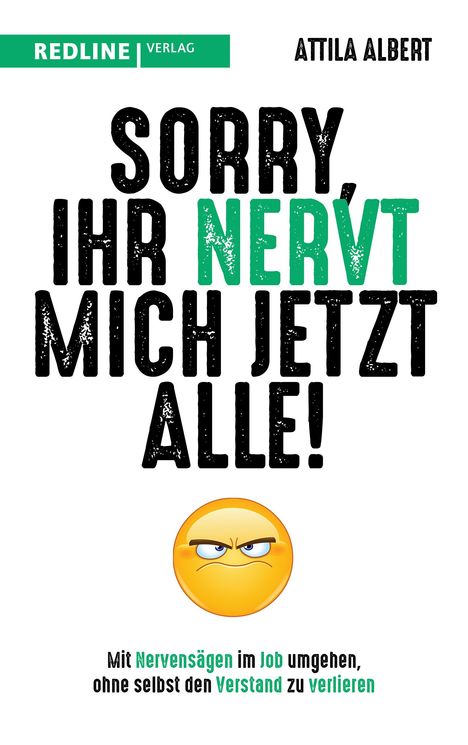 REDLINE | VERLAG

ATTILA ALBERT

SORRY, IHR NERVT MICH JETZT ALLE!

Mit Nervensägen im Job umgehen, ohne selbst den Verstand zu verlieren